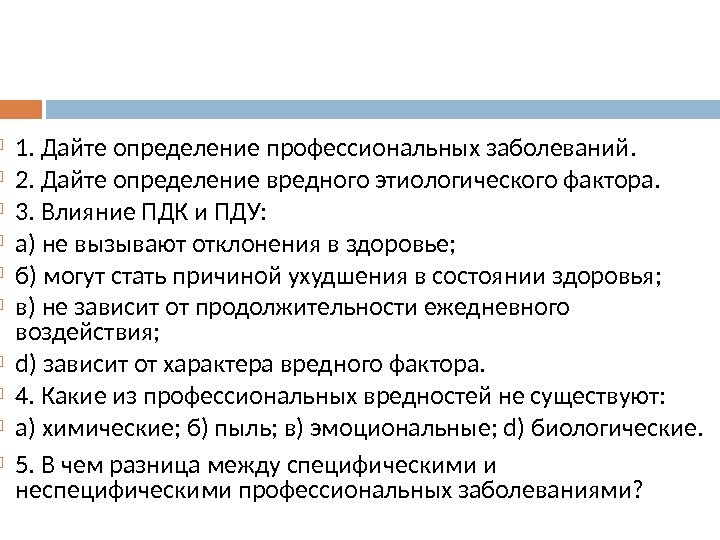 1. Дайте определение профессиональных заболеваний.

2. Дайте определение вредного этиологического фактора.

3. Влияние ПДК и ПДУ:

а) не вызывают отклонения в здоровье;

б) могут стать причиной ухудшения в состоянии здоровья;

в) не зависит от продолжительности ежедневного воздействия;

d) зависит от характера вредного фактора.

4. Какие из профессиональных вредностей не существуют:

а) химические; б) пыль; в) эмоциональные; d) биологические.

5. В чем разница между специфическими и неспецифическими профессиональных заболеваниями?